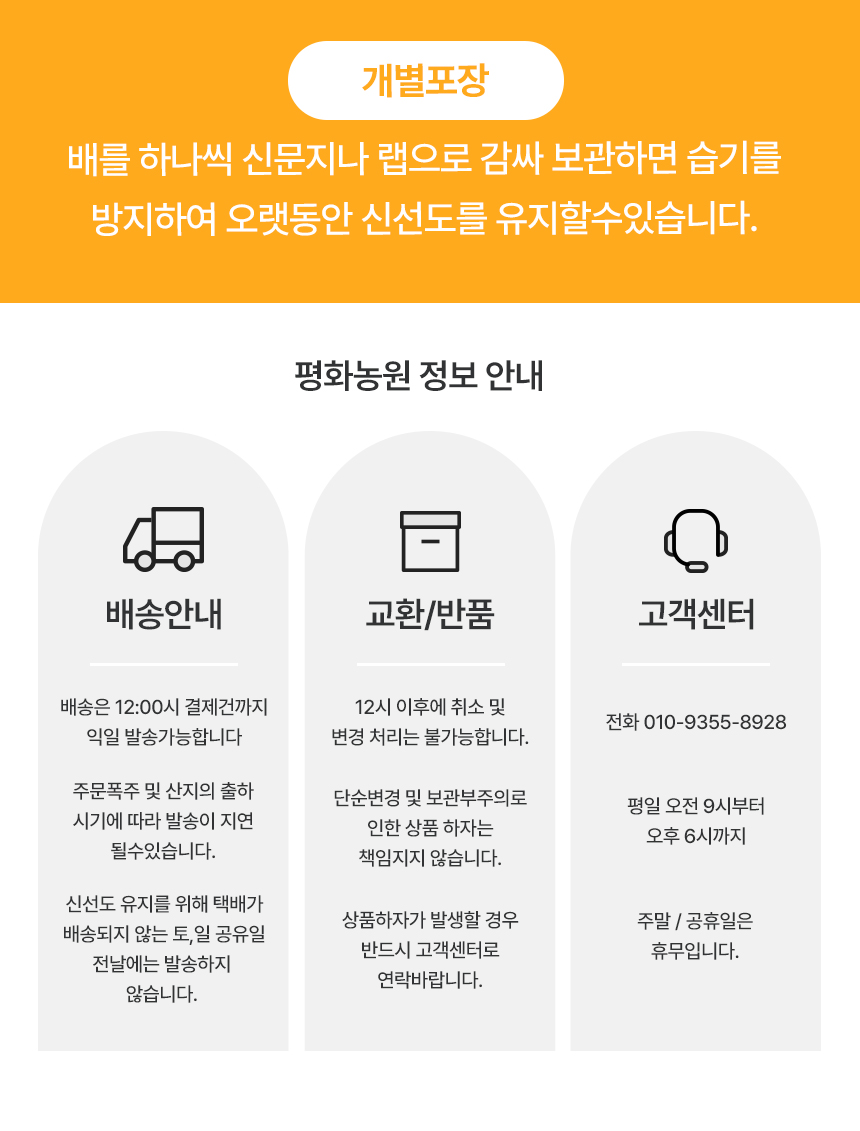 개별포장

배를 하나씩 신문지나 랩으로 감싸 보관하면 습기를 방지하여 오랫동안 신선도를 유지할수있습니다.

평화농원 정보 안내

배송안내

배송은 12:00시 결제건까지 익일 발송가능합니다

주문폭주 및 산지의 출하 시기에 따라 발송이 지연 될수있습니다.

신선도 유지를 위해 택배가 배송되지 않는 토,일 공유일 전날에는 발송하지 않습니다.

교환/반품

12시 이후에 취소 및 변경 처리는 불가능합니다.

단순변경 및 보관부주의로 인한 상품 하자는 책임지지 않습니다.

상품하자가 발생할 경우 반드시 고객센터로 연락바랍니다.

고객센터

전화 010-9355-8928

평일 오전 9시부터 오후 6시까지

주말 / 공휴일은 휴무입니다.